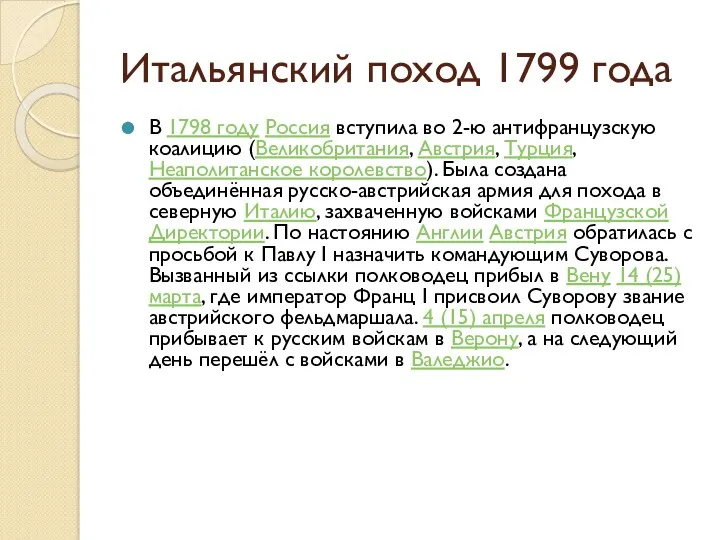 Итальянский поход 1799 года

В 1798 году Россия вступила во 2-ю антифранцузскую коалицию (Великобритания, Австрия, Турция, Неаполитанское королевство). Была создана объединённая русско-австрийская армия для похода в северную Италию, захваченную войсками Французской Директории. По настоянию Англии Австрия обратилась с просьбой к Павлу I назначить командующим Суворова. Вызванный из ссылки полководец прибыл в Вену 14 (25) марта, где император Франц I присвоил Суворову звание австрийского фельдмаршала. 4 (15) апреля полководец прибывает к русским войскам в Верону, а на следующий день перешёл с войсками в Валеджио.